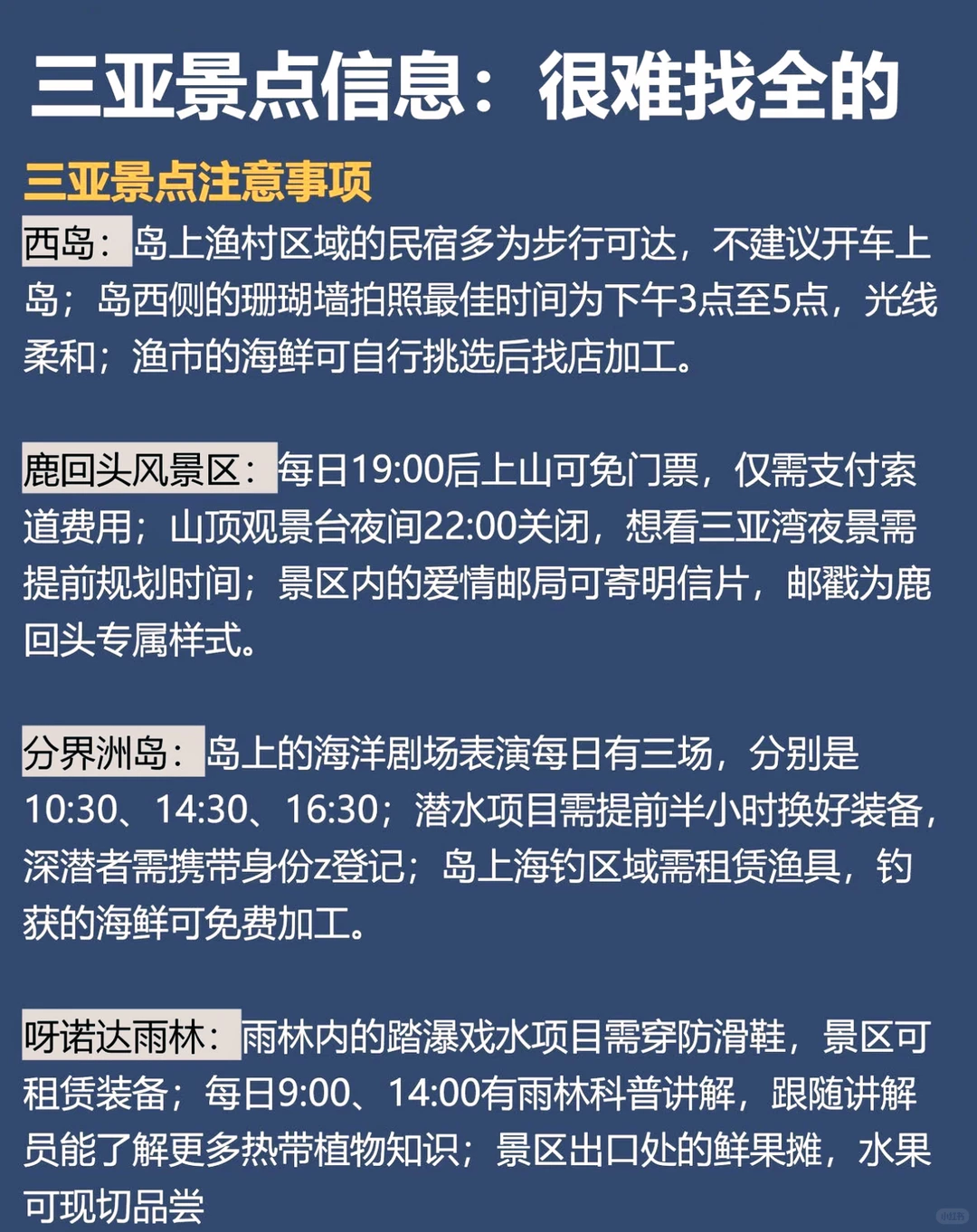 三亚景点信息：很难找全的

三亚景点注意事项

西岛：岛上渔村区域的民宿多为步行可达，不建议开车上岛；岛西侧的珊瑚墙拍照最佳时间为下午3点至5点，光线柔和；渔市的海鲜可自行挑选后找店加工。

鹿回头风景区：每日19:00后上山可免门票，仅需支付索道费用；山顶观景台夜间22:00关闭，想看三亚湾夜景需提前规划时间；景区内的爱情邮局可寄明信片，邮戳为鹿回头专属样式。

分界洲岛：岛上的海洋剧场表演每日有三场，分别是10:30、14:30、16:30；潜水项目需提前半小时换好装备，深潜者需携带身份z登记；岛上海钓区域需租赁渔具，钓获的海鲜可免费加工。

呀诺达雨林：雨林内的踏瀑戏水项目需穿防滑鞋，景区可租赁装备；每日9:00、14:00有雨林科普讲解，跟随讲解员能了解更多热带植物知识；景区出口处的鲜果摊，水果可现切品尝